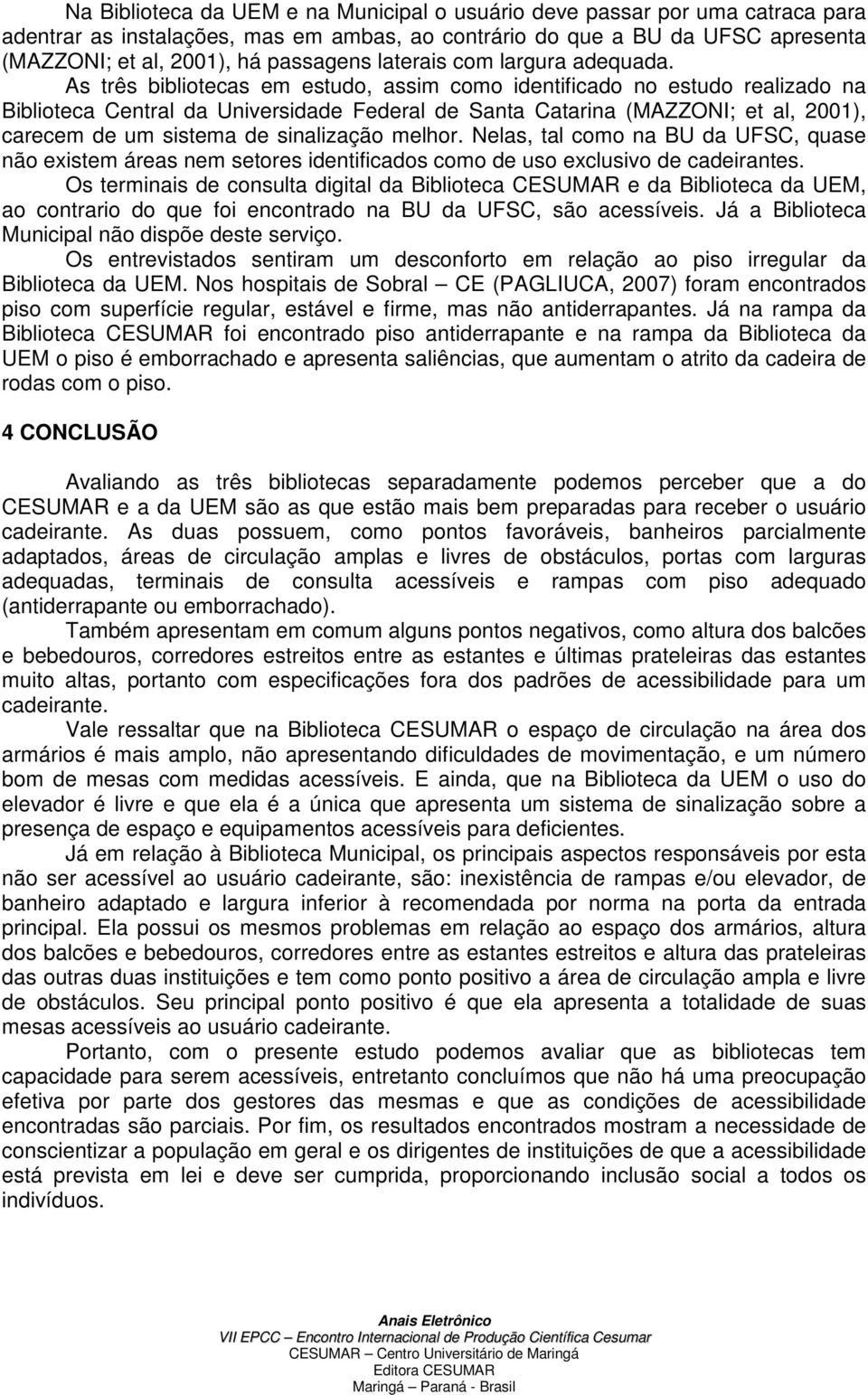 Na Biblioteca da UEM e na Municipal o usuário deve passar por uma catraca para adentrar as instalações, mas em ambas, ao contrário do que a BU da UFSC apresenta (MAZZONI; et al, 2001), há passagens laterais com largura adequada.

As três bibliotecas em estudo, assim como identificado no estudo realizado na Biblioteca Central da Universidade Federal de Santa Catarina (MAZZONI; et al, 2001), carecem de um sistema de sinalização melhor. Nelas, tal como na BU da UFSC, quase não existem áreas nem setores identificados como de uso exclusivo de cadeirantes.

Os terminais de consulta digital da Biblioteca CESUMAR e da Biblioteca da UEM, ao contrario do que foi encontrado na BU da UFSC, são acessíveis. Já a Biblioteca Municipal não dispõe deste serviço.

Os entrevistados sentiram um desconforto em relação ao piso irregular da Biblioteca da UEM. Nos hospitais de Sobral – CE (PAGLIUCA, 2007) foram encontrados piso com superfície regular, estável e firme, mas não antiderrapantes. Já na rampa da Biblioteca CESUMAR foi encontrado piso antiderrapante e na rampa da Biblioteca da UEM o piso é emborrachado e apresenta saliências, que aumentam o atrito da cadeira de rodas com o piso.

4 CONCLUSÃO

Avaliando as três bibliotecas separadamente podemos perceber que a do CESUMAR e a da UEM são as que estão mais bem preparadas para receber o usuário cadeirante. As duas possuem, como pontos favoráveis, banheiros parcialmente adaptados, áreas de circulação amplas e livres de obstáculos, portas com larguras adequadas, terminais de consulta acessíveis e rampas com piso adequado (antiderrapante ou emborrachado).

Também apresentam em comum alguns pontos negativos, como altura dos balcões e bebedouros, corredores estreitos entre as estantes e últimas prateleiras das estantes muito altas, portanto com especificações fora dos padrões de acessibilidade para um cadeirante.

Vale ressaltar que na Biblioteca CESUMAR o espaço de circulação na área dos armários é mais amplo, não apresentando dificuldades de movimentação, e um número bom de mesas com medidas acessíveis. E ainda, que na Biblioteca da UEM o uso do elevador é livre e que ela é a única que apresenta um sistema de sinalização sobre a presença de espaço e equipamentos acessíveis para deficientes.

Já em relação à Biblioteca Municipal, os principais aspectos responsáveis por esta não ser acessível ao usuário cadeirante, são: inexistência de rampas e/ou elevador, de banheiro adaptado e largura inferior à recomendada por norma na porta da entrada principal. Ela possui os mesmos problemas em relação ao espaço dos armários, altura dos balcões e bebedouros, corredores entre as estantes estreitos e altura das prateleiras das outras duas instituições e tem como ponto positivo a área de circulação ampla e livre de obstáculos. Seu principal ponto positivo é que ela apresenta a totalidade de suas mesas acessíveis ao usuário cadeirante.

Portanto, com o presente estudo podemos avaliar que as bibliotecas tem capacidade para serem acessíveis, entretanto concluímos que não há uma preocupação efetiva por parte dos gestores das mesmas e que as condições de acessibilidade encontradas são parciais. Por fim, os resultados encontrados mostram a necessidade de conscientizar a população em geral e os dirigentes de instituições de que a acessibilidade está prevista em lei e deve ser cumprida, proporcionando inclusão social a todos os indivíduos.

Anais Eletrônico
VII EPCC – Encontro Internacional de Produção Científica Cesumar
CESUMAR – Centro Universitário de Maringá
Editora CESUMAR
Maringá – Paraná - Brasil